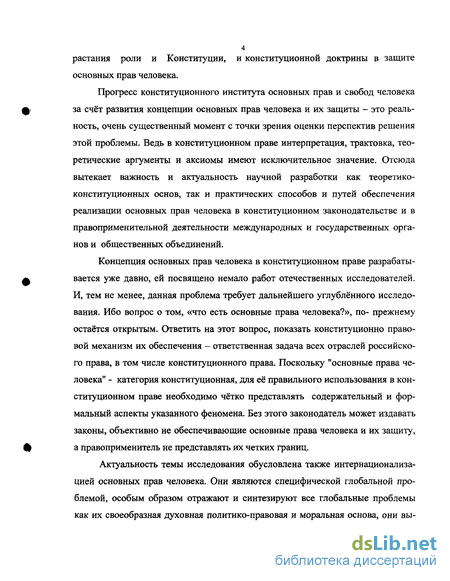 4

растания роли и Конституции, и конституционной доктрины в защите основных прав человека.

Прогресс конституционного института основных прав и свобод человека за счёт развития концепции основных прав человека и их защиты – это реальность, очень существенный момент с точки зрения оценки перспектив решения этой проблемы. Ведь в конституционном праве интерпретация, трактовка, теоретические аргументы и аксиомы имеют исключительное значение. Отсюда вытекает важность и актуальность научной разработки как теоретико-конституционных основ, так и практических способов и путей обеспечения реализации основных прав человека в конституционном законодательстве и в правоприменительной деятельности международных и государственных органов и общественных объединений.

Концепция основных прав человека в конституционном праве разрабатывается уже давно, ей посвящено немало работ отечественных исследователей. И, тем не менее, данная проблема требует дальнейшего углублённого исследования. Ибо вопрос о том, «что есть основные права человека?», по- прежнему остаётся открытым. Ответить на этот вопрос, показать конституционно правовой механизм их обеспечения – ответственная задача всех отраслей российского права, в том числе конституционного права. Поскольку "основные права человека" - категория конституционная, для её правильного использования в конституционном праве необходимо чётко представлять содержательный и формальный аспекты указанного феномена. Без этого законодатель может издавать законы, объективно не обеспечивающие основные права человека и их защиту, а правоприменитель не представлять их четких границ.

Актуальность темы исследования обусловлена также интернационализацией основных прав человека. Они являются специфической глобальной проблемой, особым образом отражают и синтезируют все глобальные проблемы как их своеобразная духовная политико-правовая и моральная основа, они вы-

dsLib.net
библиотека диссертаций